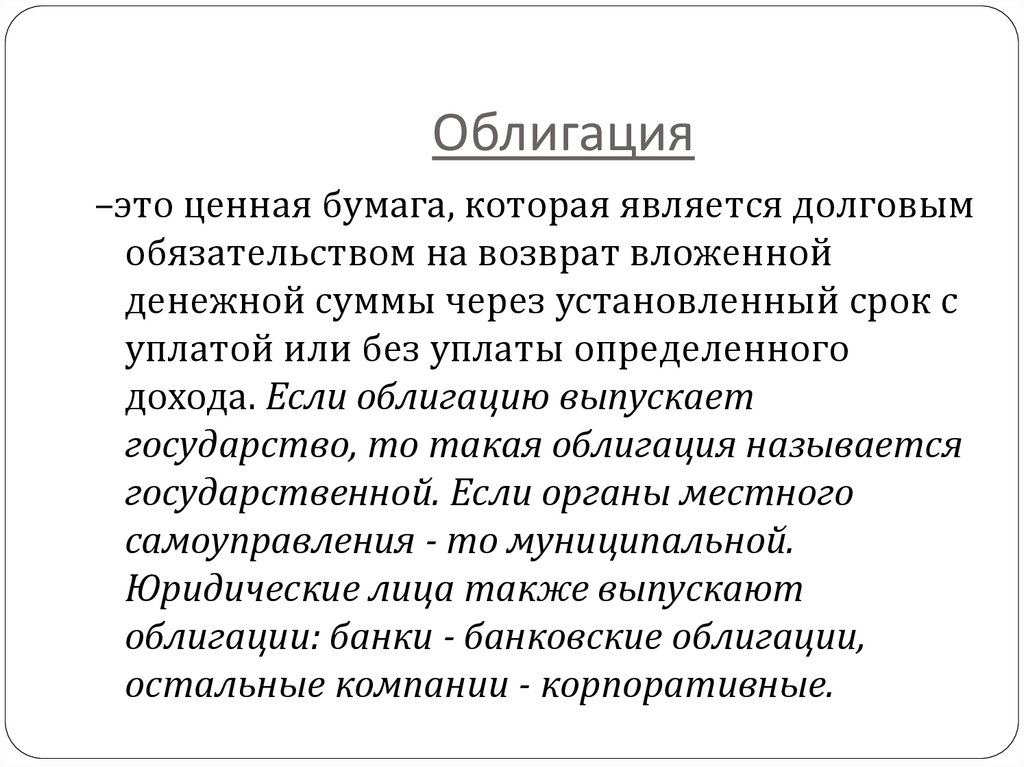 Облигация

–это ценная бумага, которая является долговым обязательством на возврат вложенной денежной суммы через установленный срок с уплатой или без уплаты определенного дохода. Если облигацию выпускает государство, то такая облигация называется государственной. Если органы местного самоуправления - то муниципальной. Юридические лица также выпускают облигации: банки - банковские облигации, остальные компании - корпоративные.